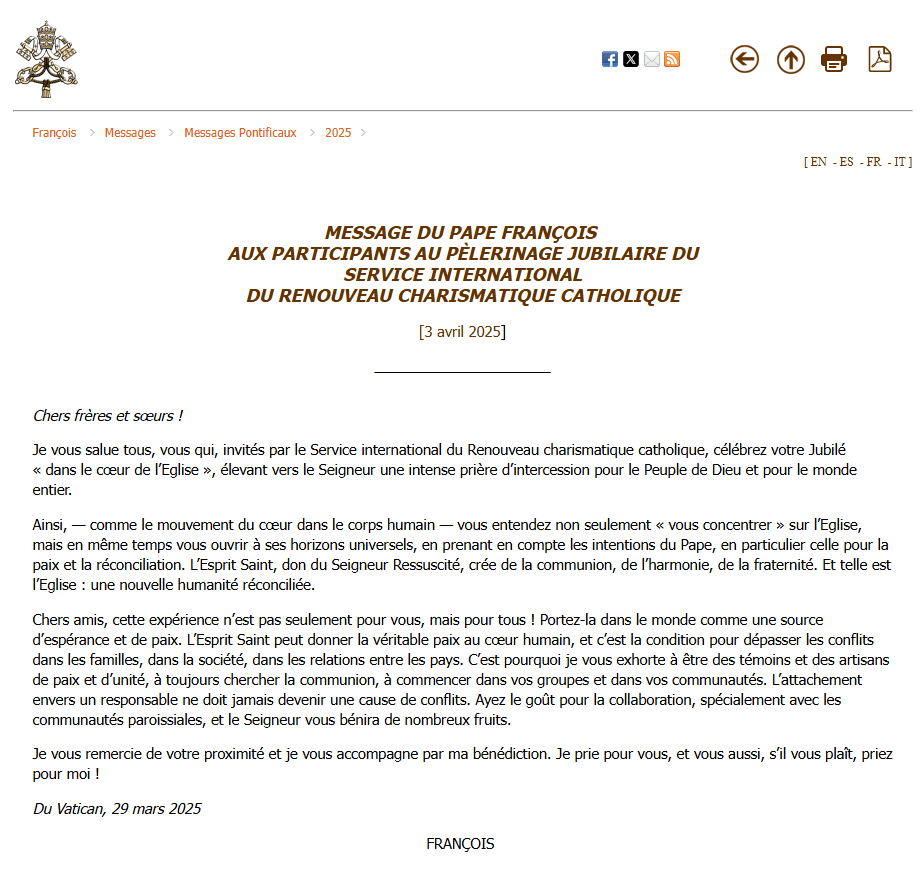 François > Messages > Messages Pontificaux > 2025 >

[ EN - ES - FR - IT ]

MESSAGE DU PAPE FRANÇOIS
AUX PARTICIPANTS AU PÈLERINAGE JUBILAIRE DU SERVICE INTERNATIONAL
DU RENOUVEAU CHARISMATIQUE CATHOLIQUE

[3 avril 2025]

Chers frères et sœurs !

Je vous salue tous, vous qui, invités par le Service international du Renouveau charismatique catholique, célébrez votre Jubilé « dans le cœur de l'Eglise », élevant vers le Seigneur une intense prière d'intercession pour le Peuple de Dieu et pour le monde entier.

Ainsi, — comme le mouvement du cœur dans le corps humain — vous entendez non seulement « vous concentrer » sur l'Eglise, mais en même temps vous ouvrir à ses horizons universels, en prenant en compte les intentions du Pape, en particulier celle pour la paix et la réconciliation. L'Esprit Saint, don du Seigneur Ressuscité, crée de la communion, de l'harmonie, de la fraternité. Et telle est l'Eglise : une nouvelle humanité réconciliée.

Chers amis, cette expérience n'est pas seulement pour vous, mais pour tous ! Portez-la dans le monde comme une source d'espérance et de paix. L'Esprit Saint peut donner la véritable paix au cœur humain, et c'est la condition pour dépasser les conflits dans les familles, dans la société, dans les relations entre les pays. C'est pourquoi je vous exhorte à être des témoins et des artisans de paix et d'unité, à toujours chercher la communion, à commencer dans vos groupes et dans vos communautés. L'attachement envers un responsable ne doit jamais devenir une cause de conflits. Ayez le goût pour la collaboration, spécialement avec les communautés paroissiales, et le Seigneur vous bénira de nombreux fruits.

Je vous remercie de votre proximité et je vous accompagne par ma bénédiction. Je prie pour vous, et vous aussi, s'il vous plaît, priez pour moi !

Du Vatican, 29 mars 2025

FRANÇOIS